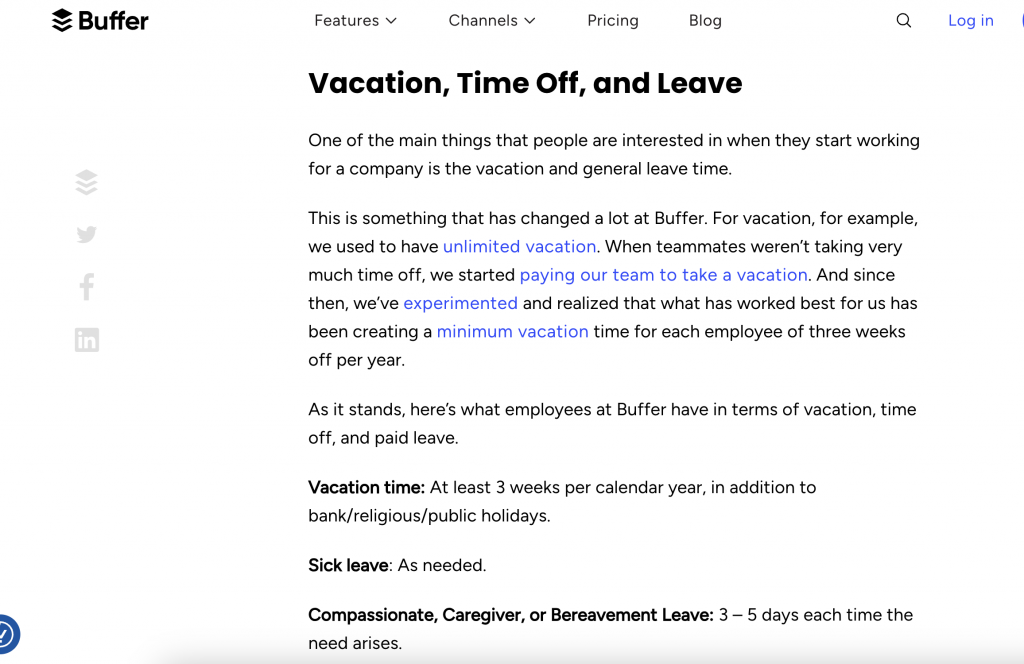 Buffer Features Channels Pricing Blog Log in

Vacation, Time Off, and Leave

One of the main things that people are interested in when they start working for a company is the vacation and general leave time.

This is something that has changed a lot at Buffer. For vacation, for example, we used to have unlimited vacation. When teammates weren't taking very much time off, we started paying our team to take a vacation. And since then, we've experimented and realized that what has worked best for us has been creating a minimum vacation time for each employee of three weeks off per year.

As it stands, here's what employees at Buffer have in terms of vacation, time off, and paid leave.

Vacation time: At least 3 weeks per calendar year, in addition to bank/religious/public holidays.

Sick leave: As needed.

Compassionate, Caregiver, or Bereavement Leave: 3 – 5 days each time the need arises.